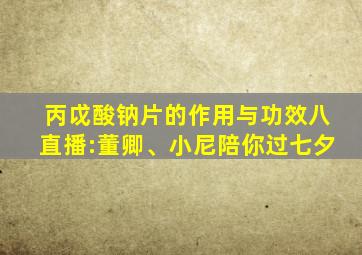 丙戊酸钠片的作用与功效八直播:董卿、小尼陪你过七夕